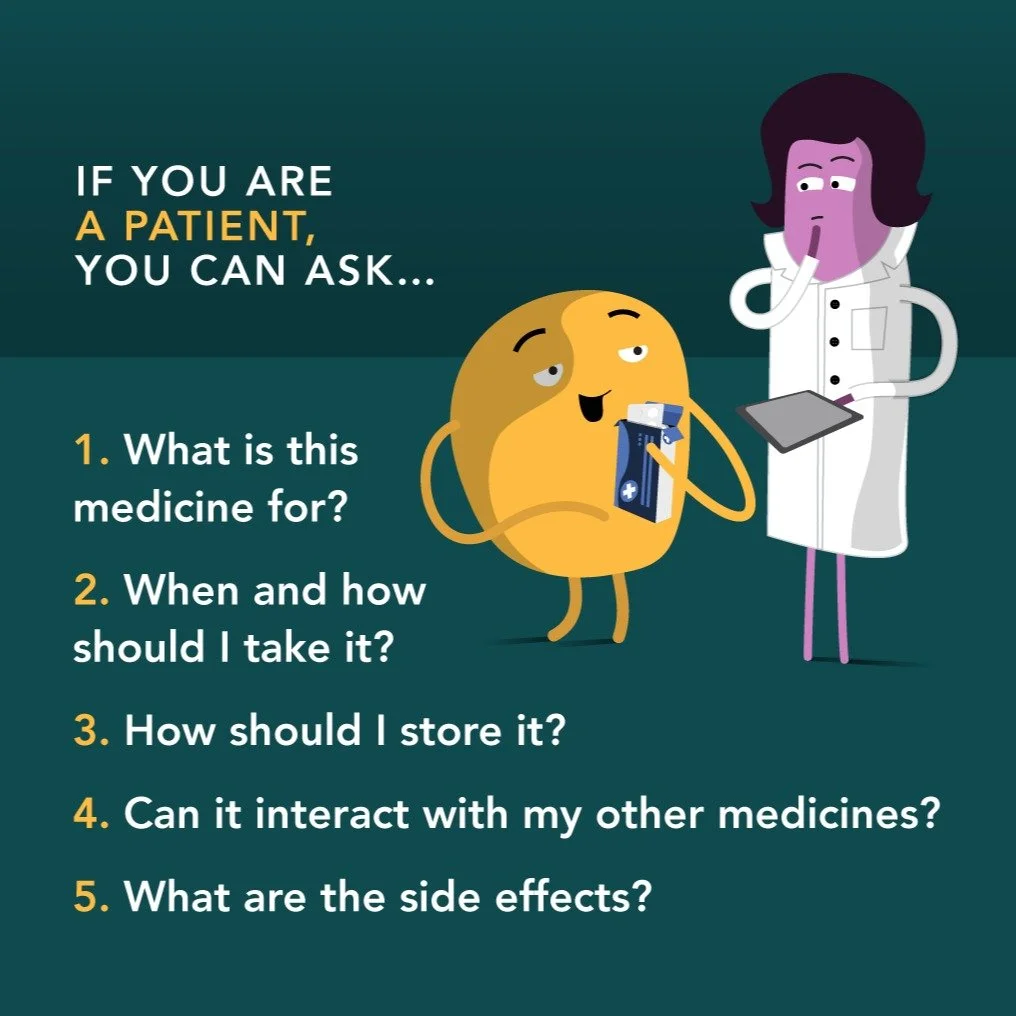 IF YOU ARE
A PATIENT,
YOU CAN ASK...

1. What is this medicine for?

2. When and how should I take it?

3. How should I store it?

4. Can it interact with my other medicines?

5. What are the side effects?